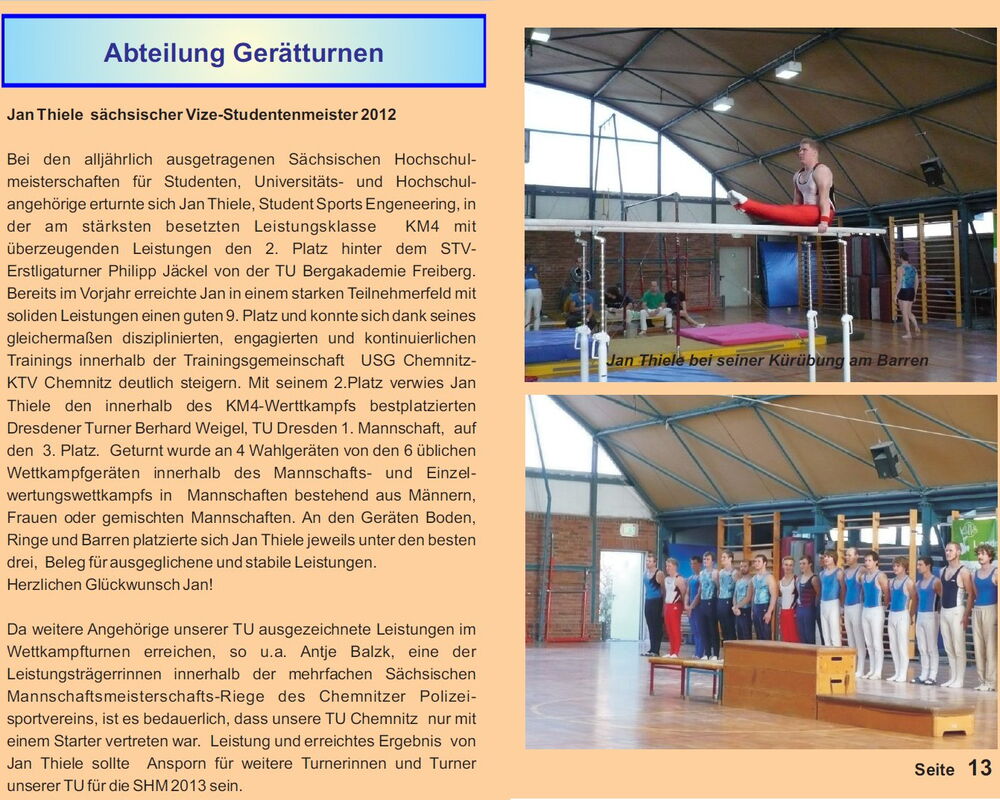 Abteilung Gerätturnen

Jan Thiele sächsischer Vize-Studentenmeister 2012

Bei den alljährlich ausgetragenen Sächsischen Hochschulmeisterschaften für Studenten, Universitäts- und Hochschulangehörige erturnte sich Jan Thiele, Student Sports Engeneering, in der am stärksten besetzten Leistungsklasse KM4 mit überzeugenden Leistungen den 2. Platz hinter dem STV-Erstligaturner Philipp Jäckel von der TU Bergakademie Freiberg. Bereits im Vorjahr erreichte Jan in einem starken Teilnehmerfeld mit soliden Leistungen einen guten 9. Platz und konnte sich dank seines gleichermaßen disziplinierten, engagierten und kontinuierlichen Trainings innerhalb der Trainingsgemeinschaft USG Chemnitz-KTV Chemnitz deutlich steigern. Mit seinem 2.Platz verwies Jan Thiele den innerhalb des KM4-Werttkampfs bestplatzierten Dresdener Turner Berhard Weigel, TU Dresden 1. Mannschaft, auf den 3. Platz. Geturnt wurde an 4 Wahlgeräten von den 6 üblichen Wettkampfgeräten innerhalb des Mannschafts- und Einzelwertungswettkampfs in Mannschaften bestehend aus Männern, Frauen oder gemischten Mannschaften. An den Geräten Boden, Ringe und Barren platzierte sich Jan Thiele jeweils unter den besten drei, Beleg für ausgeglichene und stabile Leistungen.
Herzlichen Glückwunsch Jan!

Da weitere Angehörige unserer TU ausgezeichnete Leistungen im Wettkampfturnen erreichen, so u.a. Antje Balzk, eine der Leistungsträgerrinnen innerhalb der mehrfachen Sächsischen Mannschaftsmeisterschafts-Riege des Chemnitzer Polizeisportvereins, ist es bedauerlich, dass unsere TU Chemnitz nur mit einem Starter vertreten war. Leistung und erreichtes Ergebnis von Jan Thiele sollte Ansporn für weitere Turnerinnen und Turner unserer TU für die SHM 2013 sein.

Jan Thiele bei seiner Kürübung am Barren

Seite 13